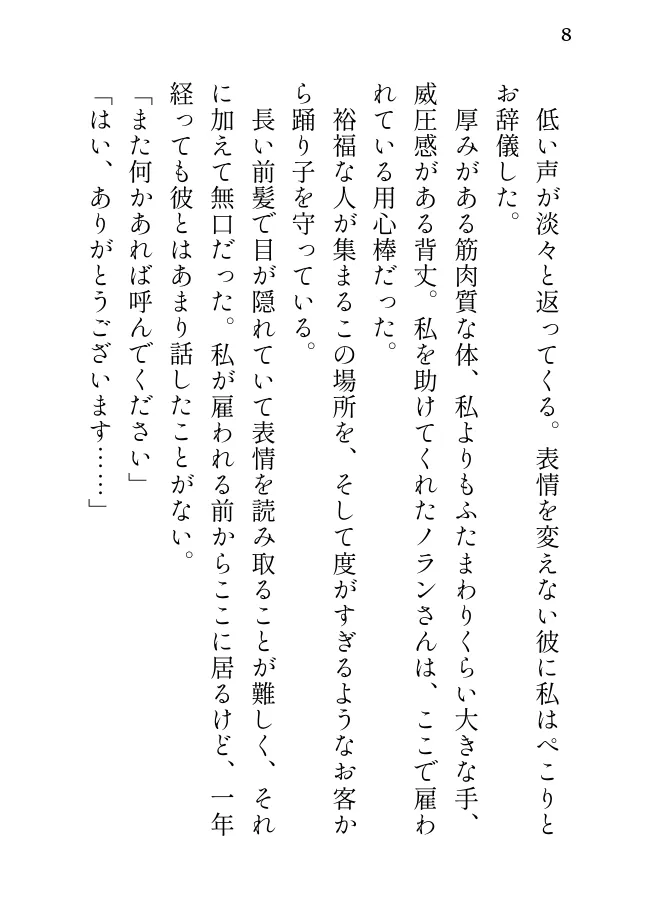 8

低い声が淡々と返ってくる。表情を変えない彼に私はぺこりとお辞儀した。

厚みがある筋肉質な体、私よりもふたまわりくらい大きな手、威圧感がある背丈。私を助けてくれたノランさんは、ここで雇われている用心棒だった。

裕福な人が集まるこの場所を、そして度がすぎるようなお客から踊り子を守っている。

長い前髪で目が隠れていて表情を読み取ることが難しく、それに加えて無口だった。私が雇われる前からここに居るけど、一年経っても彼とはあまり話したことがない。

「また何かあれば呼んでください」

「はい、ありがとうございます……」